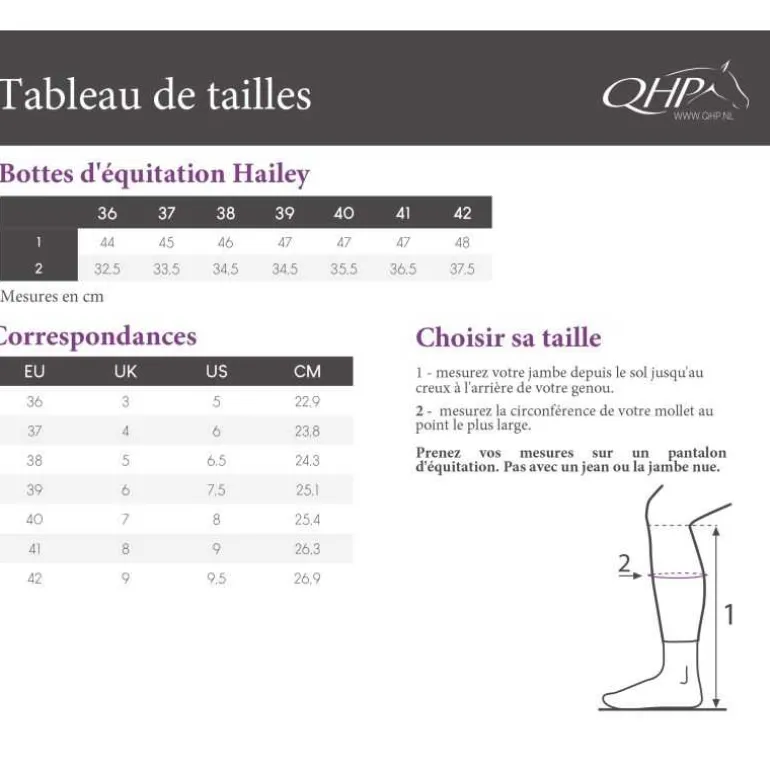 Tableau de tailles

QHP
WWW.QHP.NL

Bottes d'équitation Hailey

| | 36 | 37 | 38 | 39 | 40 | 41 | 42 |
|---|---|---|---|---|---|---|---|
| 1 | 44 | 45 | 46 | 47 | 47 | 47 | 48 |
| 2 | 32.5 | 33.5 | 34.5 | 34.5 | 35.5 | 36.5 | 37.5 |

Mesures en cm

Correspondances

| EU | UK | US | CM |
|---|---|---|---|
| 36 | 3 | 5 | 22.9 |
| 37 | 4 | 6 | 23.8 |
| 38 | 5 | 6.5 | 24.3 |
| 39 | 6 | 7.5 | 25.1 |
| 40 | 7 | 8 | 25.4 |
| 41 | 8 | 9 | 26.3 |
| 42 | 9 | 9.5 | 26.9 |

Choisir sa taille

1 - mesurez votre jambe depuis le sol jusqu'au creux à l'arrière de votre genou.

2 - mesurez la circonférence de votre mollet au point le plus large.

Prenez vos mesures sur un pantalon d'équitation. Pas avec un jean ou la jambe nue.

2

1